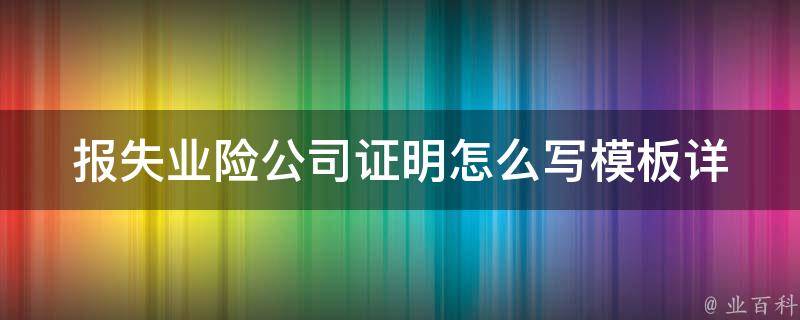 报失业险公司证明怎么写模板详

@ 业百科